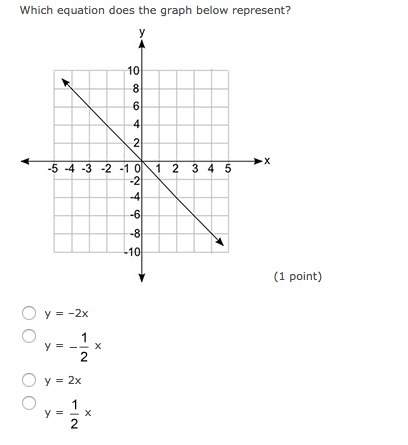 Which equation does the graph below represent?

y
10
8
6
4
2
-5 -4 -3 -2 -1 0 1 2 3 4 5
x
-2
-4
-6
-8
-10

(1 point)

$y = -2x$

$y = -\frac{1}{2}x$

$y = 2x$

$y = \frac{1}{2}x$